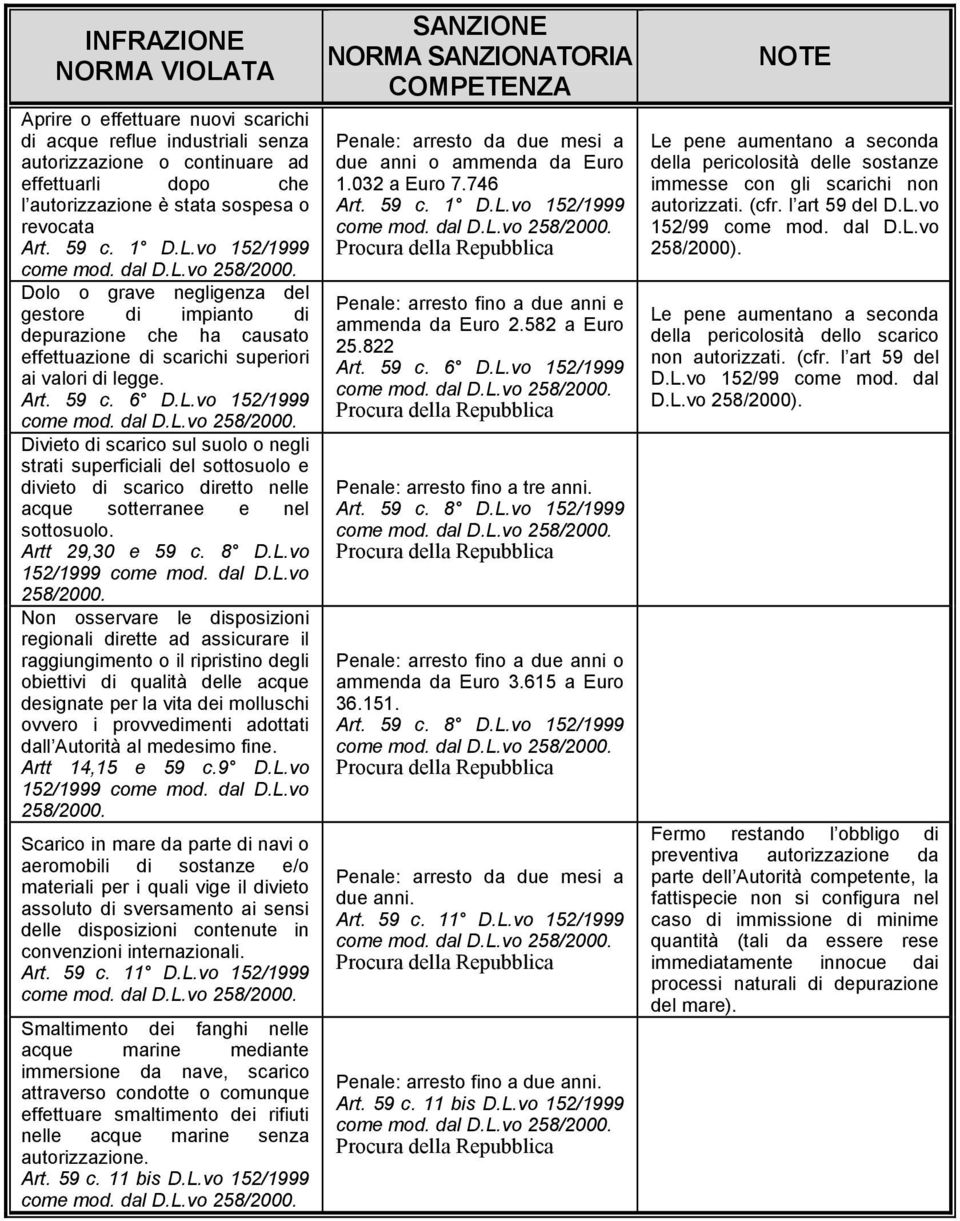 | INFRAZIONE NORMA VIOLATA | SANZIONE NORMA SANZIONATORIA COMPETENZA | NOTE |
|---|---|---|
| Aprire o effettuare nuovi scarichi di acque reflue industriali senza autorizzazione o continuare ad effettuarli dopo che l autorizzazione è stata sospesa o revocata Art. 59 c. 1° D.L.vo 152/1999 come mod. dal D.L.vo 258/2000. | Penale: arresto da due mesi a due anni o ammenda da Euro 1.032 a Euro 7.746 Art. 59 c. 1° D.L.vo 152/1999 come mod. dal D.L.vo 258/2000. Procura della Repubblica | Le pene aumentano a seconda della pericolosità delle sostanze immesse con gli scarichi non autorizzati. (cfr. l art 59 del D.L.vo 152/99 come mod. dal D.L.vo 258/2000). |
| Dolo o grave negligenza del gestore di impianto di depurazione che ha causato effettuazione di scarichi superiori ai valori di legge. Art. 59 c. 6° D.L.vo 152/1999 come mod. dal D.L.vo 258/2000. | Penale: arresto fino a due anni e ammenda da Euro 2.582 a Euro 25.822 Art. 59 c. 6° D.L.vo 152/1999 come mod. dal D.L.vo 258/2000. Procura della Repubblica | Le pene aumentano a seconda della pericolosità dello scarico non autorizzati. (cfr. l art 59 del D.L.vo 152/99 come mod. dal D.L.vo 258/2000). |
| Divieto di scarico sul suolo o negli strati superficiali del sottosuolo e divieto di scarico diretto nelle acque sotterranee e nel sottosuolo. Artt 29,30 e 59 c. 8° D.L.vo 152/1999 come mod. dal D.L.vo 258/2000. | Penale: arresto fino a tre anni. Art. 59 c. 8° D.L.vo 152/1999 come mod. dal D.L.vo 258/2000. Procura della Repubblica | |
| Non osservare le disposizioni regionali dirette ad assicurare il raggiungimento o il ripristino degli obiettivi di qualità delle acque designate per la vita dei molluschi ovvero i provvedimenti adottati dall Autorità al medesimo fine. Artt 14,15 e 59 c.9° D.L.vo 152/1999 come mod. dal D.L.vo 258/2000. | Penale: arresto fino a due anni o ammenda da Euro 3.615 a Euro 36.151. Art. 59 c. 8° D.L.vo 152/1999 come mod. dal D.L.vo 258/2000. Procura della Repubblica | |
| Scarico in mare da parte di navi o aeromobili di sostanze e/o materiali per i quali vige il divieto assoluto di sversamento ai sensi delle disposizioni contenute in convenzioni internazionali. Art. 59 c. 11° D.L.vo 152/1999 come mod. dal D.L.vo 258/2000. | Penale: arresto da due mesi a due anni. Art. 59 c. 11° D.L.vo 152/1999 come mod. dal D.L.vo 258/2000. Procura della Repubblica | Fermo restando l obbligo di preventiva autorizzazione da parte dell Autorità competente, la fattispecie non si configura nel caso di immissione di minime quantità (tali da essere rese immediatamente innocue dai processi naturali di depurazione del mare). |
| Smaltimento dei fanghi nelle acque marine mediante immersione da nave, scarico attraverso condotte o comunque effettuare smaltimento dei rifiuti nelle acque marine senza autorizzazione. Art. 59 c. 11 bis D.L.vo 152/1999 come mod. dal D.L.vo 258/2000. | Penale: arresto fino a due anni. Art. 59 c. 11 bis D.L.vo 152/1999 come mod. dal D.L.vo 258/2000. Procura della Repubblica | |